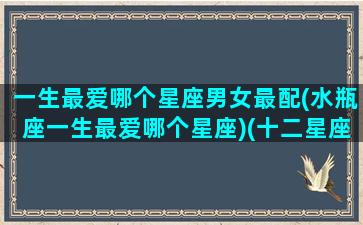 一生最爱哪个星座男女最配(水瓶座一生最爱哪个星座)(十二星座